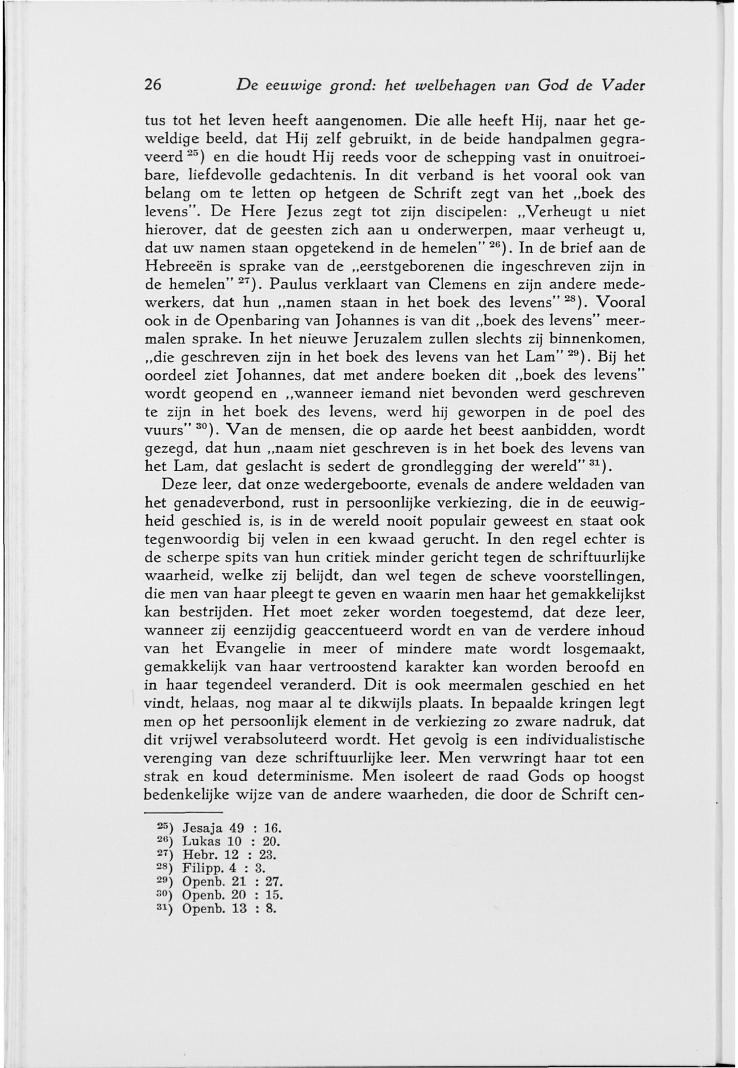 26 De eeuwige grond: het welbehagen van God de Vader

tus tot het leven heeft aangenomen. Die alle heeft Hij, naar het geweldige beeld, dat Hij zelf gebruikt, in de beide handpalmen gegraveerd $^{25}$) en die houdt Hij reeds voor de schepping vast in onuitroeibare, liefdevolle gedachtenis. In dit verband is het vooral ook van belang om te letten op hetgeen de Schrift zegt van het „boek des levens". De Here Jezus zegt tot zijn discipelen: „Verheugt u niet hierover, dat de geesten zich aan u onderwerpen, maar verheugt u, dat uw namen staan opgetekend in de hemelen" $^{26}$). In de brief aan de Hebreeën is sprake van de „eerstgeborenen die ingeschreven zijn in de hemelen" $^{27}$). Paulus verklaart van Clemens en zijn andere medewerkers, dat hun „namen staan in het boek des levens" $^{28}$). Vooral ook in de Openbaring van Johannes is van dit „boek des levens" meermalen sprake. In het nieuwe Jeruzalem zullen slechts zij binnenkomen, „die geschreven zijn in het boek des levens van het Lam" $^{29}$). Bij het oordeel ziet Johannes, dat met andere boeken dit „boek des levens" wordt geopend en „wanneer iemand niet bevonden werd geschreven te zijn in het boek des levens, werd hij geworpen in de poel des vuurs" $^{30}$). Van de mensen, die op aarde het beest aanbidden, wordt gezegd, dat hun „naam niet geschreven is in het boek des levens van het Lam, dat geslacht is sedert de grondlegging der wereld" $^{31}$).

Deze leer, dat onze wedergeboorte, evenals de andere weldaden van het genadeverbond, rust in persoonlijke verkiezing, die in de eeuwigheid geschied is, is in de wereld nooit populair geweest en staat ook tegenwoordig bij velen in een kwaad gerucht. In den regel echter is de scherpe spits van hun critiek minder gericht tegen de schriftuurlijke waarheid, welke zij belijdt, dan wel tegen de scheve voorstellingen, die men van haar pleegt te geven en waarin men haar het gemakkelijkst kan bestrijden. Het moet zeker worden toegestemd, dat deze leer, wanneer zij eenzijdig geaccentueerd wordt en van de verdere inhoud van het Evangelie in meer of mindere mate wordt losgemaakt, gemakkelijk van haar vertroostend karakter kan worden beroofd en in haar tegendeel veranderd. Dit is ook meermalen geschied en het vindt, helaas, nog maar al te dikwijls plaats. In bepaalde kringen legt men op het persoonlijk element in de verkiezing zo zware nadruk, dat dit vrijwel verabsoluteerd wordt. Het gevolg is een individualistische verenging van deze schriftuurlijke leer. Men verwringt haar tot een strak en koud determinisme. Men isoleert de raad Gods op hoogst bedenkelijke wijze van de andere waarheden, die door de Schrift cen-

$^{25}$) Jesaja 49 : 16.
$^{26}$) Lukas 10 : 20.
$^{27}$) Hebr. 12 : 23.
$^{28}$) Filipp. 4 : 3.
$^{29}$) Openb. 21 : 27.
$^{30}$) Openb. 20 : 15.
$^{31}$) Openb. 13 : 8.